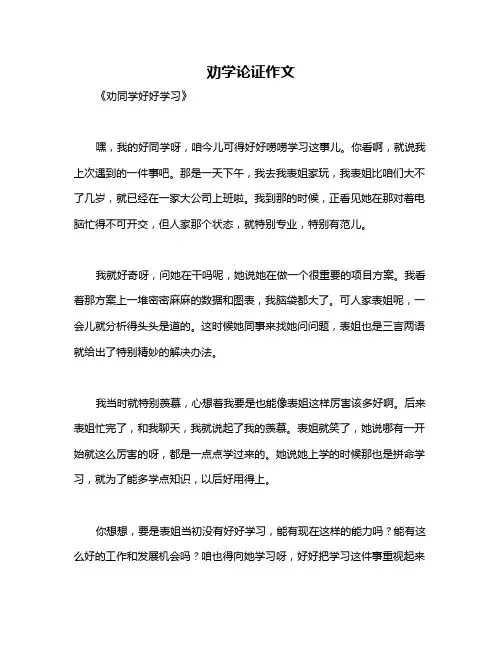 劝学论证作文

《劝同学好好学习》

嘿，我的好同学呀，咱今儿可得好好唠唠学习这事儿。你看啊，就说我上次遇到的一件事吧。那是一天下午，我去我表姐家玩，我表姐比咱们大不了几岁，就已经在一家大公司上班啦。我到那的时候，正看见她在那对着电脑忙得不可开交，但人家那个状态，就特别专业，特别有范儿。

我就好奇呀，问她在干吗呢，她说她在做一个很重要的项目方案。我看着那方案上一堆密密麻麻的数据和图表，我脑袋都大了。可人家表姐呢，一会儿就分析得头头是道的。这时候她同事来找她问问题，表姐也是三言两语就给出了特别精妙的解决办法。

我当时就特别羡慕，心想着我要是也能像表姐这样厉害该多好啊。后来表姐忙完了，和我聊天，我就说起了我的羡慕。表姐就笑了，她说哪有一开始就这么厉害的呀，都是一点点学过来的。她说她上学的时候那也是拼命学习，就为了能多学点知识，以后好用得上。

你想想，要是表姐当初没有好好学习，能有现在这样的能力吗？能有这么好的工作和发展机会吗？咱也得向她学习呀，好好把学习这件事重视起来